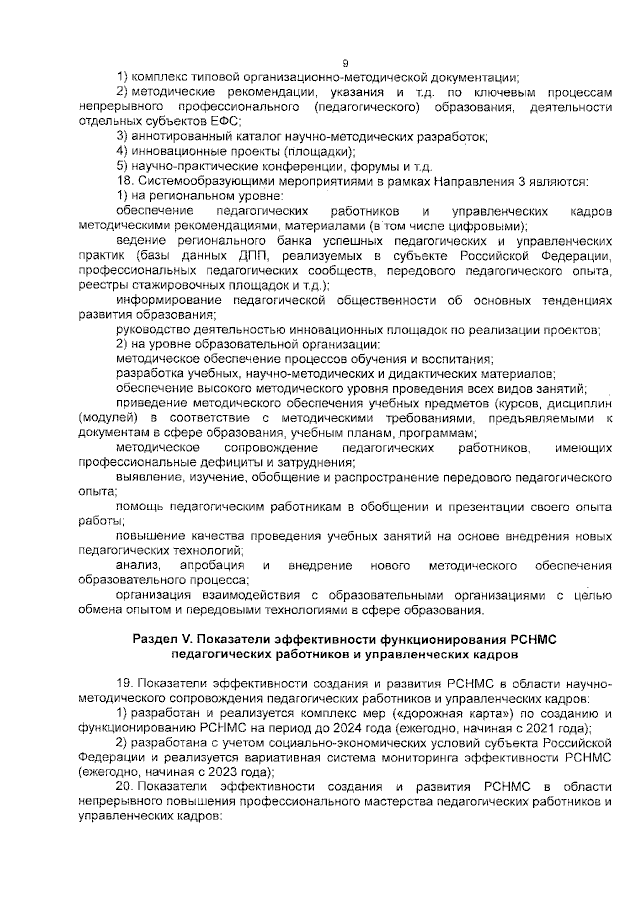 9

1) комплекс типовой организационно-методической документации;

2) методические рекомендации, указания и т.д. по ключевым процессам непрерывного профессионального (педагогического) образования, деятельности отдельных субъектов ЕФС;

3) аннотированный каталог научно-методических разработок;

4) инновационные проекты (площадки);

5) научно-практические конференции, форумы и т.д.

18. Системообразующими мероприятиями в рамках Направления 3 являются:

1) на региональном уровне:

обеспечение педагогических работников и управленческих кадров методическими рекомендациями, материалами (в том числе цифровыми);

ведение регионального банка успешных педагогических и управленческих практик (базы данных ДПП, реализуемых в субъекте Российской Федерации, профессиональных педагогических сообществ, передового педагогического опыта, реестры стажировочных площадок и т.д.);

информирование педагогической общественности об основных тенденциях развития образования;

руководство деятельностью инновационных площадок по реализации проектов;

2) на уровне образовательной организации:

методическое обеспечение процессов обучения и воспитания;

разработка учебных, научно-методических и дидактических материалов;

обеспечение высокого методического уровня проведения всех видов занятий;

приведение методического обеспечения учебных предметов (курсов, дисциплин (модулей) в соответствие с методическими требованиями, предъявляемыми к документам в сфере образования, учебным планам, программам;

методическое сопровождение педагогических работников, имеющих профессиональные дефициты и затруднения;

выявление, изучение, обобщение и распространение передового педагогического опыта;

помощь педагогическим работникам в обобщении и презентации своего опыта работы;

повышение качества проведения учебных занятий на основе внедрения новых педагогических технологий;

анализ, апробация и внедрение нового методического обеспечения образовательного процесса;

организация взаимодействия с образовательными организациями с целью обмена опытом и передовыми технологиями в сфере образования.

Раздел V. Показатели эффективности функционирования РСНМС педагогических работников и управленческих кадров

19. Показатели эффективности создания и развития РСНМС в области научно-методического сопровождения педагогических работников и управленческих кадров:

1) разработан и реализуется комплекс мер («дорожная карта») по созданию и функционированию РСНМС на период до 2024 года (ежегодно, начиная с 2021 года);

2) разработана с учетом социально-экономических условий субъекта Российской Федерации и реализуется вариативная система мониторинга эффективности РСНМС (ежегодно, начиная с 2023 года);

20. Показатели эффективности создания и развития РСНМС в области непрерывного повышения профессионального мастерства педагогических работников и управленческих кадров: